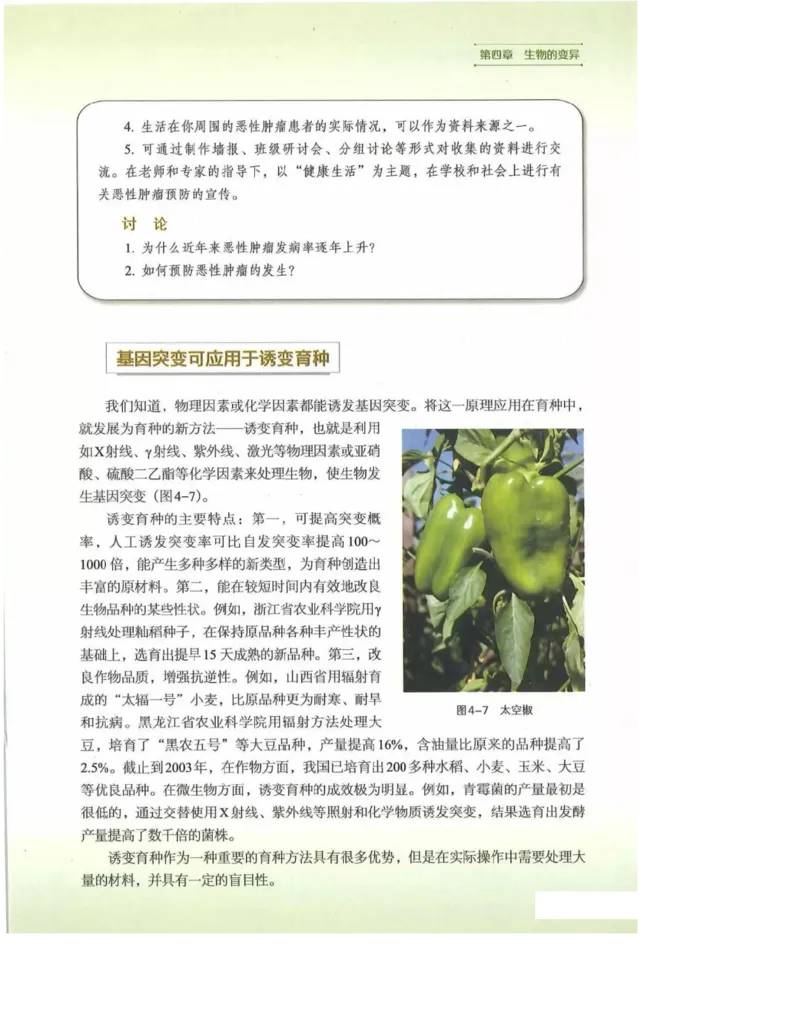 第四章　生物的变异

4. 生活在你周围的恶性肿瘤患者的实际情况，可以作为资料来源之一。

5. 可通过制作墙报、班级研讨会、分组讨论等形式对收集的资料进行交流。在老师和专家的指导下，以“健康生活”为主题，在学校和社会上进行有关恶性肿瘤预防的宣传。

讨　论

1. 为什么近年来恶性肿瘤发病率逐年上升？

2. 如何预防恶性肿瘤的发生？

基因突变可应用于诱变育种

我们知道，物理因素或化学因素都能诱发基因突变。将这一原理应用在育种中，就发展为育种的新方法——诱变育种，也就是利用如X射线、γ射线、紫外线、激光等物理因素或亚硝酸、硫酸二乙酯等化学因素来处理生物，使生物发生基因突变（图4-7）。

诱变育种的主要特点：第一，可提高突变概率，人工诱发突变率可比自发突变率提高100～1000倍，能产生多种多样的新类型，为育种创造出丰富的原材料。第二，能在较短时间内有效地改良生物品种的某些性状。例如，浙江省农业科学院用γ射线处理籼稻种子，在保持原品种各种丰产性状的基础上，选育出提早15天成熟的新品种。第三，改良作物品质，增强抗逆性。例如，山西省用辐射育成的“太辐一号”小麦，比原品种更为耐寒、耐旱和抗病。黑龙江省农业科学院用辐射方法处理大豆，培育了“黑农五号”等大豆品种，产量提高16%，含油量比原来的品种提高了2.5%。截止到2003年，在作物方面，我国已培育出200多种水稻、小麦、玉米、大豆等优良品种。在微生物方面，诱变育种的成效极为明显。例如，青霉菌的产量最初是很低的，通过交替使用X射线、紫外线等照射和化学物质诱发突变，结果选育出发酵产量提高了数千倍的菌株。

图4-7　太空椒

诱变育种作为一种重要的育种方法具有很多优势，但是在实际操作中需要处理大量的材料，并具有一定的盲目性。